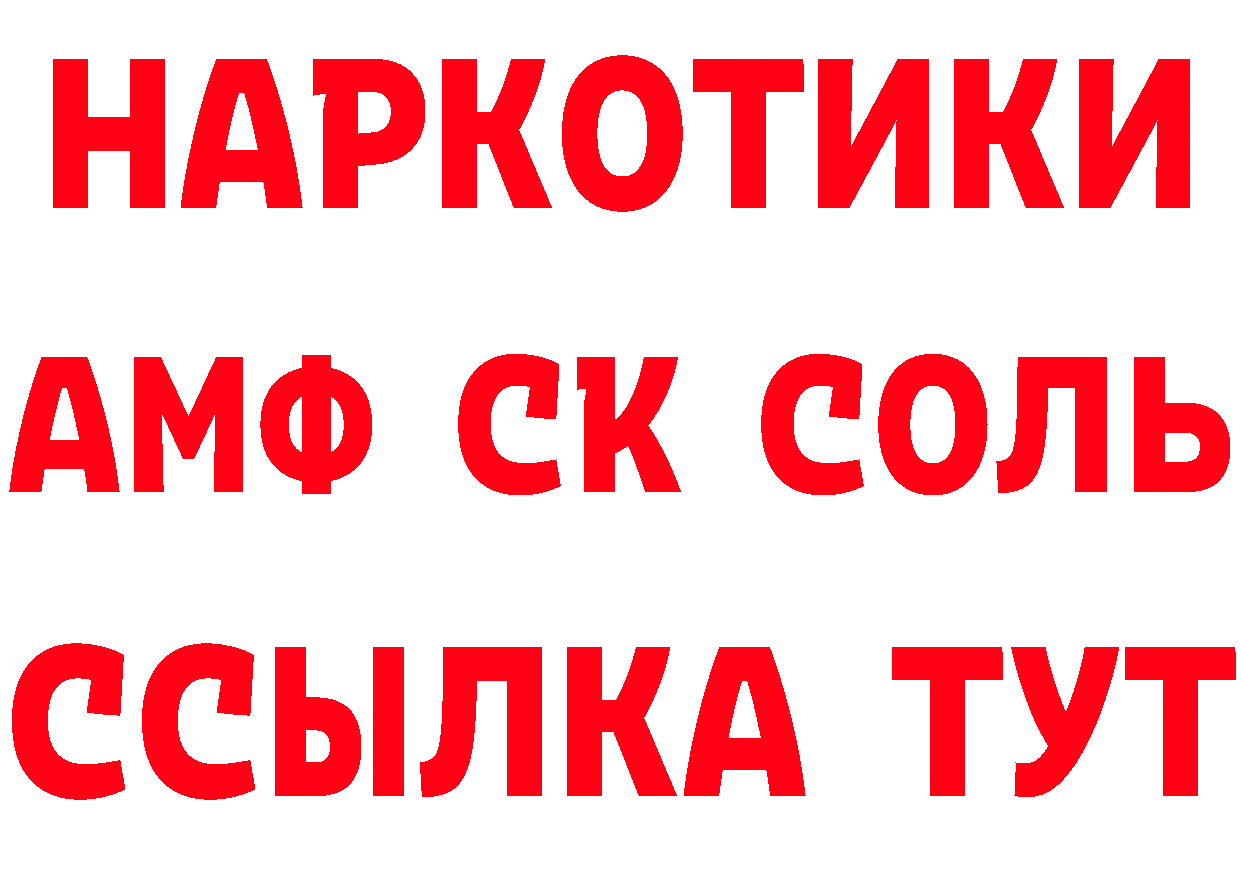 НАРКОТИКИ
АМФ СК СОЛЬ
ССЫЛКА ТУТ